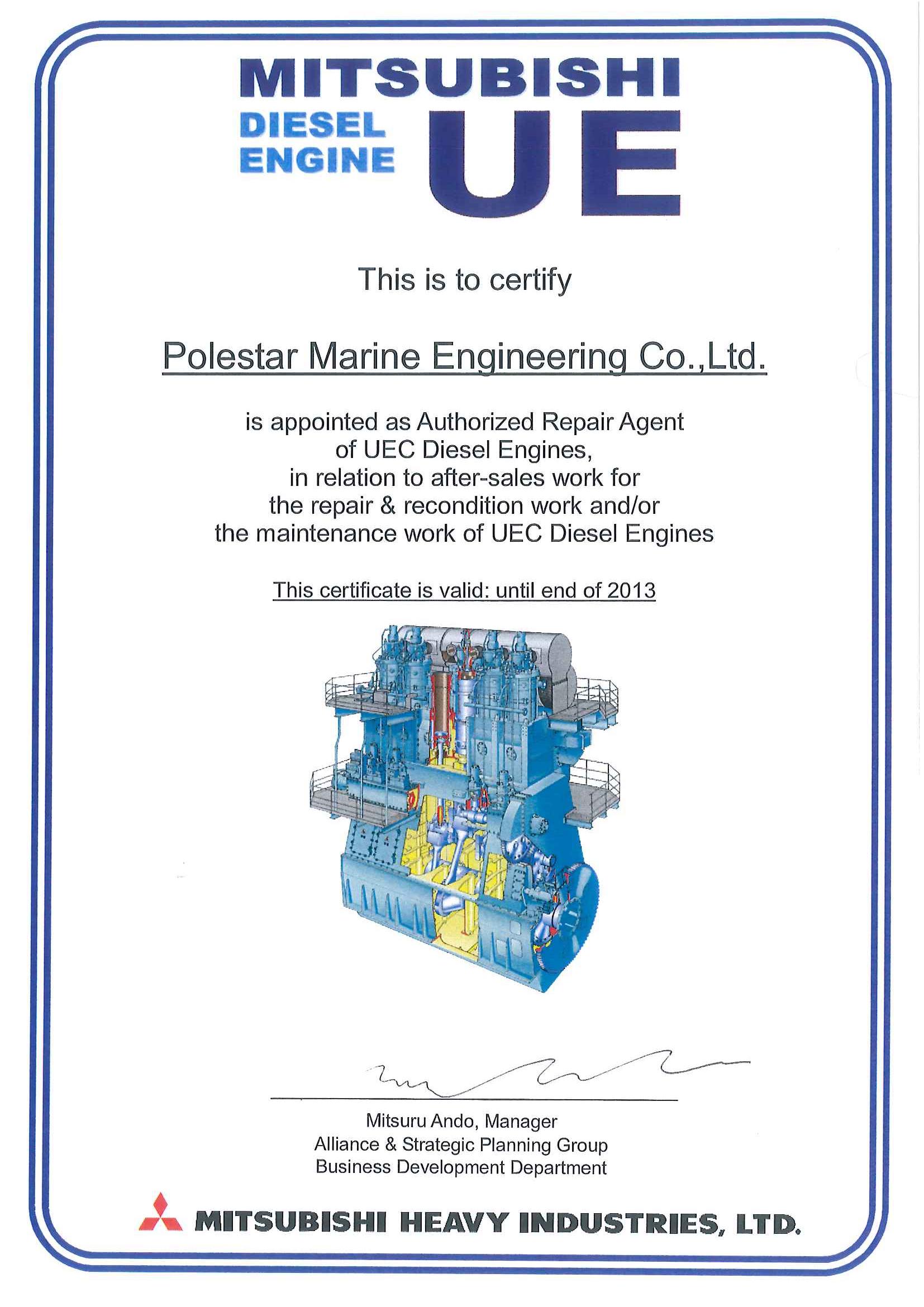 MITSUBISHI
DIESEL ENGINE
UE

This is to certify

Polestar Marine Engineering Co.,Ltd.

is appointed as Authorized Repair Agent of UEC Diesel Engines, in relation to after-sales work for the repair & recondition work and/or the maintenance work of UEC Diesel Engines

This certificate is valid: until end of 2013

Mitsuru Ando, Manager
Alliance & Strategic Planning Group
Business Development Department

MITSUBISHI HEAVY INDUSTRIES, LTD.